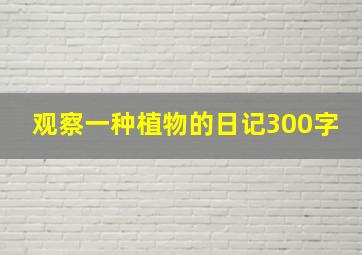 观察一种植物的日记300字